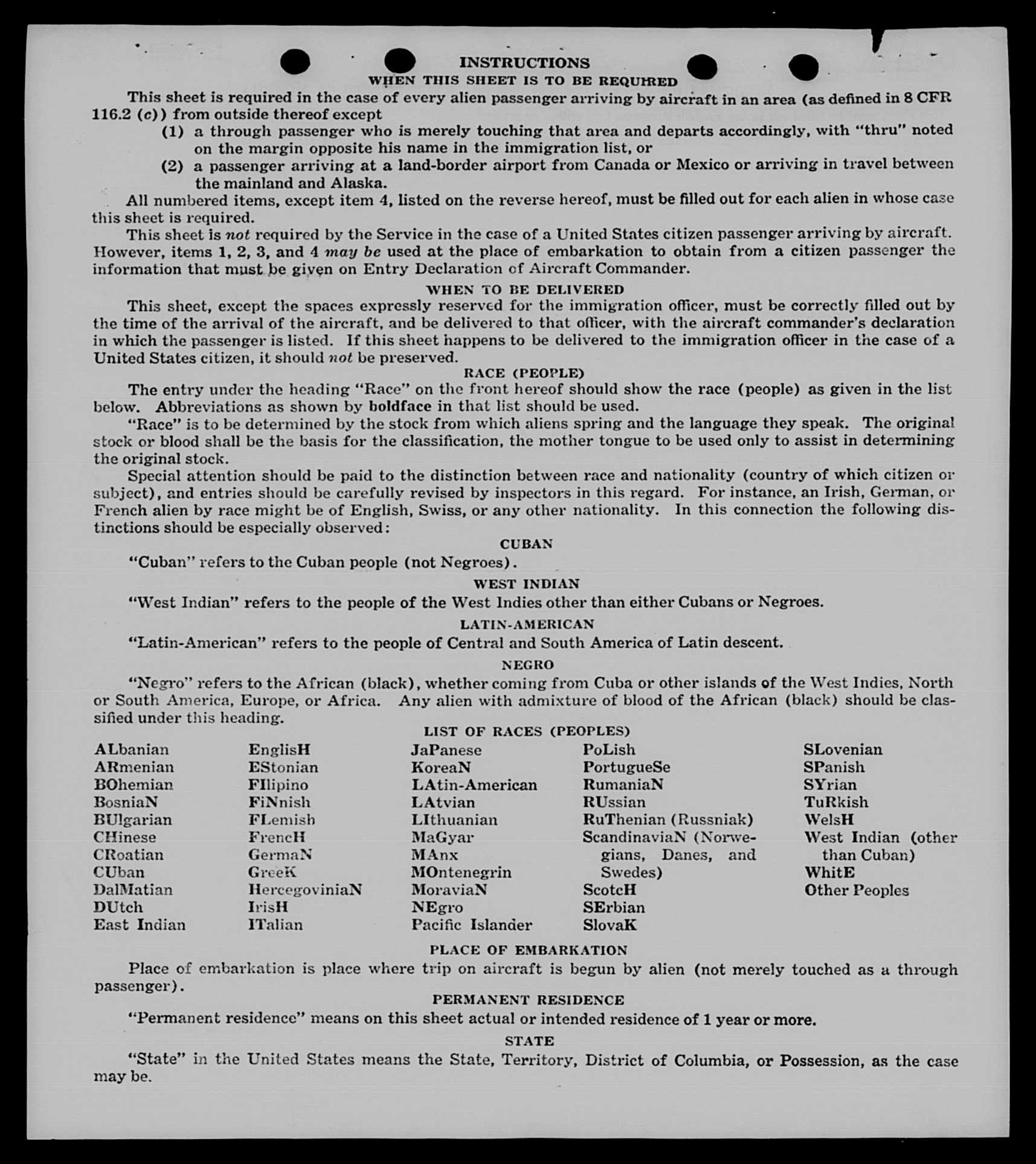 INSTRUCTIONS
WHEN THIS SHEET IS TO BE REQUIRED

This sheet is required in the case of every alien passenger arriving by aircraft in an area (as defined in 8 CFR 116.2 (c)) from outside thereof except
(1) a through passenger who is merely touching that area and departs accordingly, with "thru" noted on the margin opposite his name in the immigration list, or
(2) a passenger arriving at a land-border airport from Canada or Mexico or arriving in travel between the mainland and Alaska.

All numbered items, except item 4, listed on the reverse hereof, must be filled out for each alien in whose case this sheet is required.

This sheet is not required by the Service in the case of a United States citizen passenger arriving by aircraft. However, items 1, 2, 3, and 4 may be used at the place of embarkation to obtain from a citizen passenger the information that must be given on Entry Declaration of Aircraft Commander.

WHEN TO BE DELIVERED

This sheet, except the spaces expressly reserved for the immigration officer, must be correctly filled out by the time of the arrival of the aircraft, and be delivered to that officer, with the aircraft commander's declaration in which the passenger is listed. If this sheet happens to be delivered to the immigration officer in the case of a United States citizen, it should not be preserved.

RACE (PEOPLE)

The entry under the heading "Race" on the front hereof should show the race (people) as given in the list below. Abbreviations as shown by boldface in that list should be used.

"Race" is to be determined by the stock from which aliens spring and the language they speak. The original stock or blood shall be the basis for the classification, the mother tongue to be used only to assist in determining the original stock.

Special attention should be paid to the distinction between race and nationality (country of which citizen or subject), and entries should be carefully revised by inspectors in this regard. For instance, an Irish, German, or French alien by race might be of English, Swiss, or any other nationality. In this connection the following distinctions should be especially observed:

CUBAN

"Cuban" refers to the Cuban people (not Negroes).

WEST INDIAN

"West Indian" refers to the people of the West Indies other than either Cubans or Negroes.

LATIN-AMERICAN

"Latin-American" refers to the people of Central and South America of Latin descent.

NEGRO

"Negro" refers to the African (black), whether coming from Cuba or other islands of the West Indies, North or South America, Europe, or Africa. Any alien with admixture of blood of the African (black) should be classified under this heading.

LIST OF RACES (PEOPLES)

ALbanian
ARmenian
BOhemian
BosniaN
BUlgarian
CHinese
CRoatian
CUban
DalMatian
DUtch
East Indian

EnglisH
EStonian
FIlipino
FiNnish
FLemish
FrencH
GermaN
GreeK
HercegoviniaN
IrisH
ITalian

JaPanese
KoreaN
LAtin-American
LAtvian
LIthuanian
MaGyar
MAnx
MOntenegrin
MoraviaN
NEgro
Pacific Islander

PoLish
PortugueSe
RumaniaN
RUssian
RuThenian (Russniak)
ScandinaviaN (Norwegians, Danes, and Swedes)
ScotcH
SErbian
SlovaK

SLovenian
SPanish
SYrian
TuRkish
WelsH
West Indian (other than Cuban)
WhitE
Other Peoples

PLACE OF EMBARKATION

Place of embarkation is place where trip on aircraft is begun by alien (not merely touched as a through passenger).

PERMANENT RESIDENCE

"Permanent residence" means on this sheet actual or intended residence of 1 year or more.

STATE

"State" in the United States means the State, Territory, District of Columbia, or Possession, as the case may be.